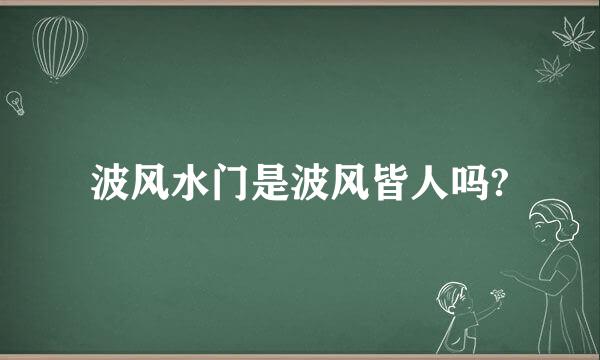 波风水门是波风皆人吗?